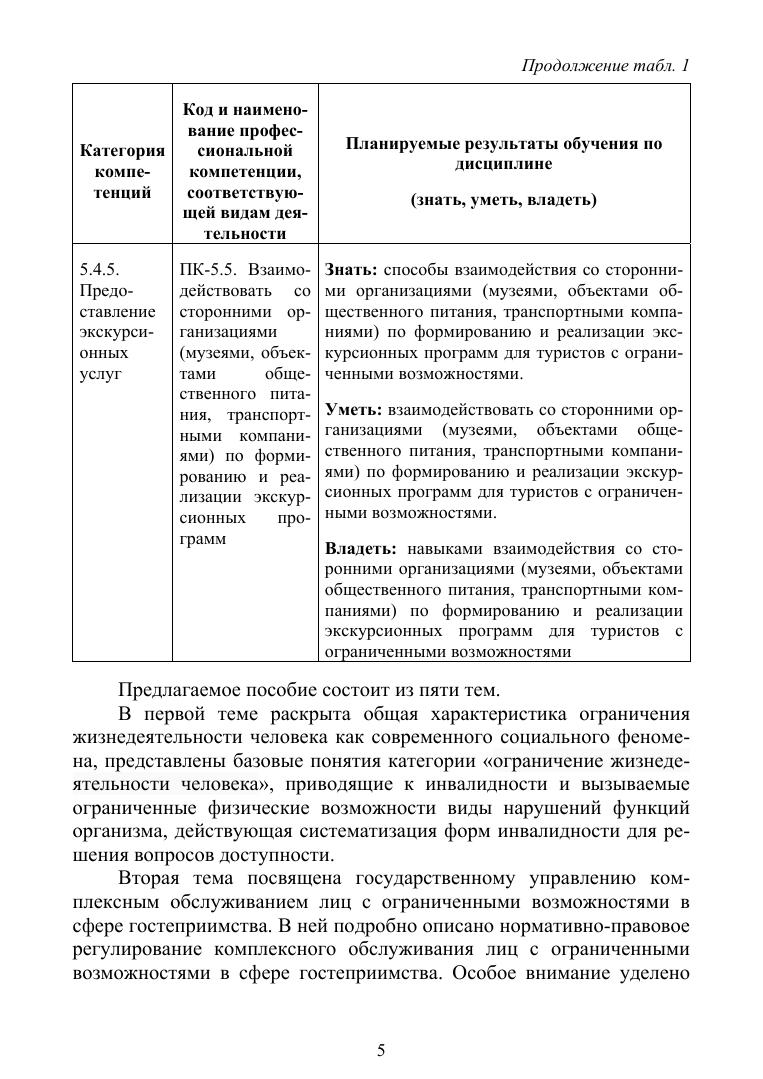 Продолжение табл. 1

| Категория компетенций | Код и наименование профессиональной компетенции, соответствующей видам деятельности | Планируемые результаты обучения по дисциплине (знать, уметь, владеть) |
|---|---|---|
| 5.4.5. Предоставление экскурсионных услуг | ПК-5.5. Взаимодействовать со сторонними организациями (музеями, объектами общественного питания, транспортными компаниями) по формированию и реализации экскурсионных программ | **Знать:** способы взаимодействия со сторонними организациями (музеями, объектами общественного питания, транспортными компаниями) по формированию и реализации экскурсионных программ для туристов с ограниченными возможностями. **Уметь:** взаимодействовать со сторонними организациями (музеями, объектами общественного питания, транспортными компаниями) по формированию и реализации экскурсионных программ для туристов с ограниченными возможностями. **Владеть:** навыками взаимодействия со сторонними организациями (музеями, объектами общественного питания, транспортными компаниями) по формированию и реализации экскурсионных программ для туристов с ограниченными возможностями |

Предлагаемое пособие состоит из пяти тем.

В первой теме раскрыта общая характеристика ограничения жизнедеятельности человека как современного социального феномена, представлены базовые понятия категории «ограничение жизнедеятельности человека», приводящие к инвалидности и вызываемые ограниченные физические возможности виды нарушений функций организма, действующая систематизация форм инвалидности для решения вопросов доступности.

Вторая тема посвящена государственному управлению комплексным обслуживанием лиц с ограниченными возможностями в сфере гостеприимства. В ней подробно описано нормативно-правовое регулирование комплексного обслуживания лиц с ограниченными возможностями в сфере гостеприимства. Особое внимание уделено

5